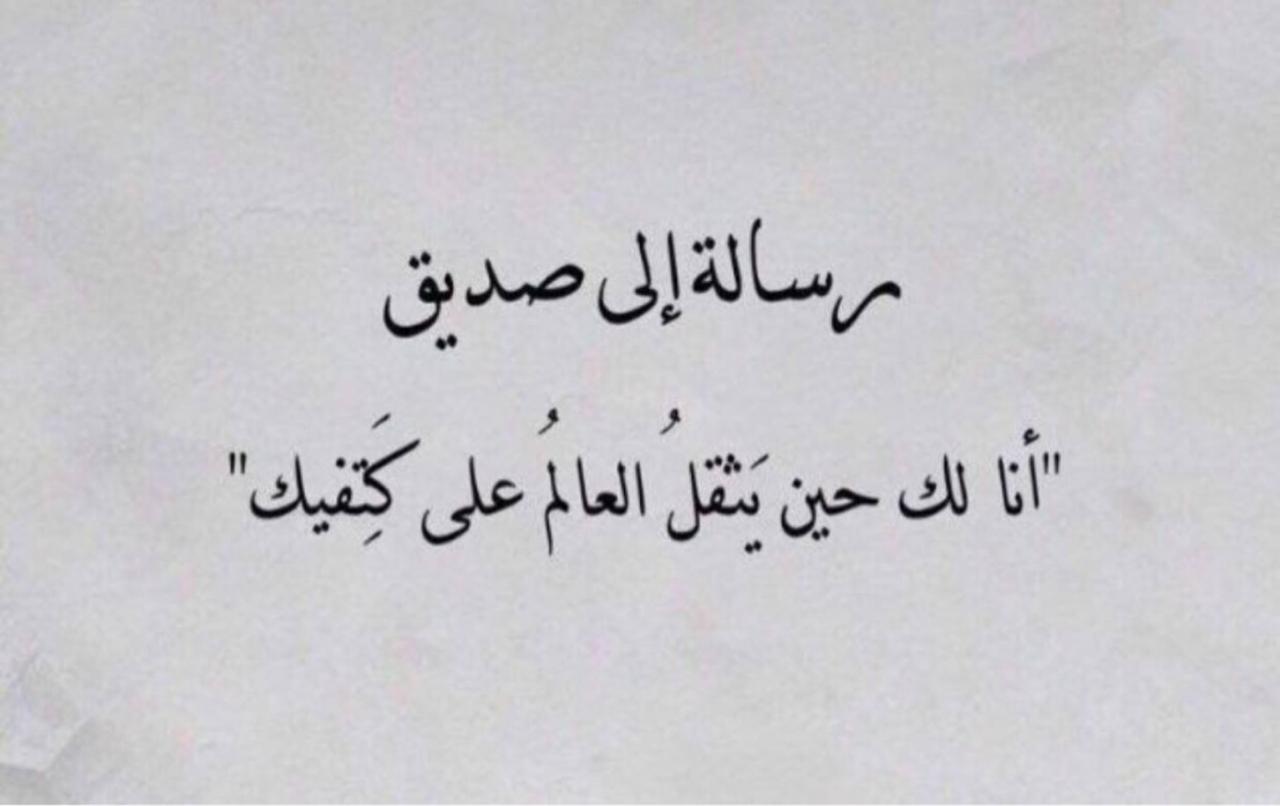 رسالة إلى صديق

"أنا لك حين يَثقلُ العالمُ على كَتِفيك"